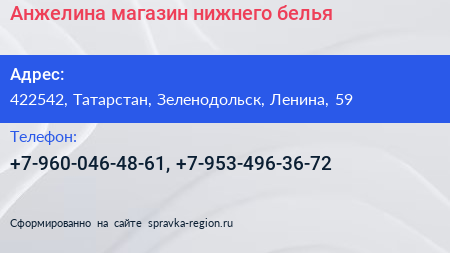 Анжелина магазин нижнего белья

Адрес:

422542, Татарстан, Зеленодольск, Ленина, 59

Телефон:

+7-960-046-48-61, +7-953-496-36-72

Сформированно на сайте spravka-region.ru